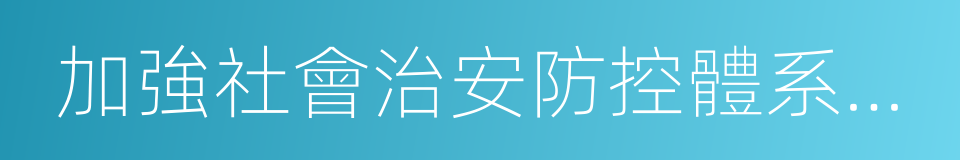 加強社會治安防控體系...